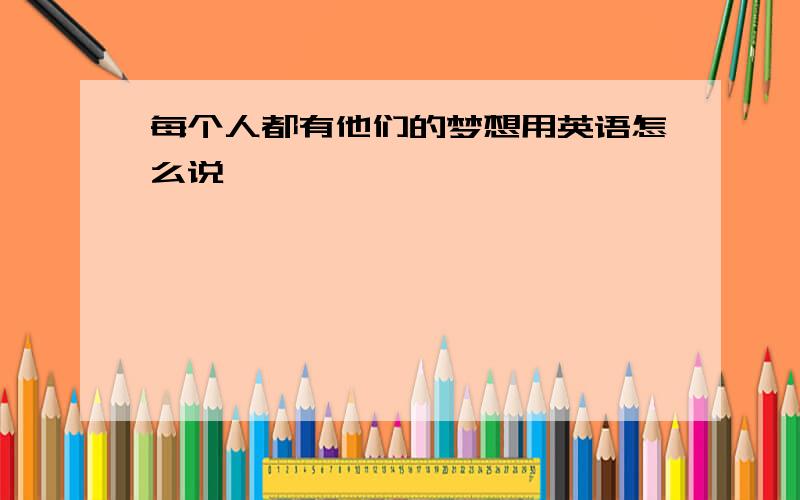 每个人都有他们的梦想用英语怎么说